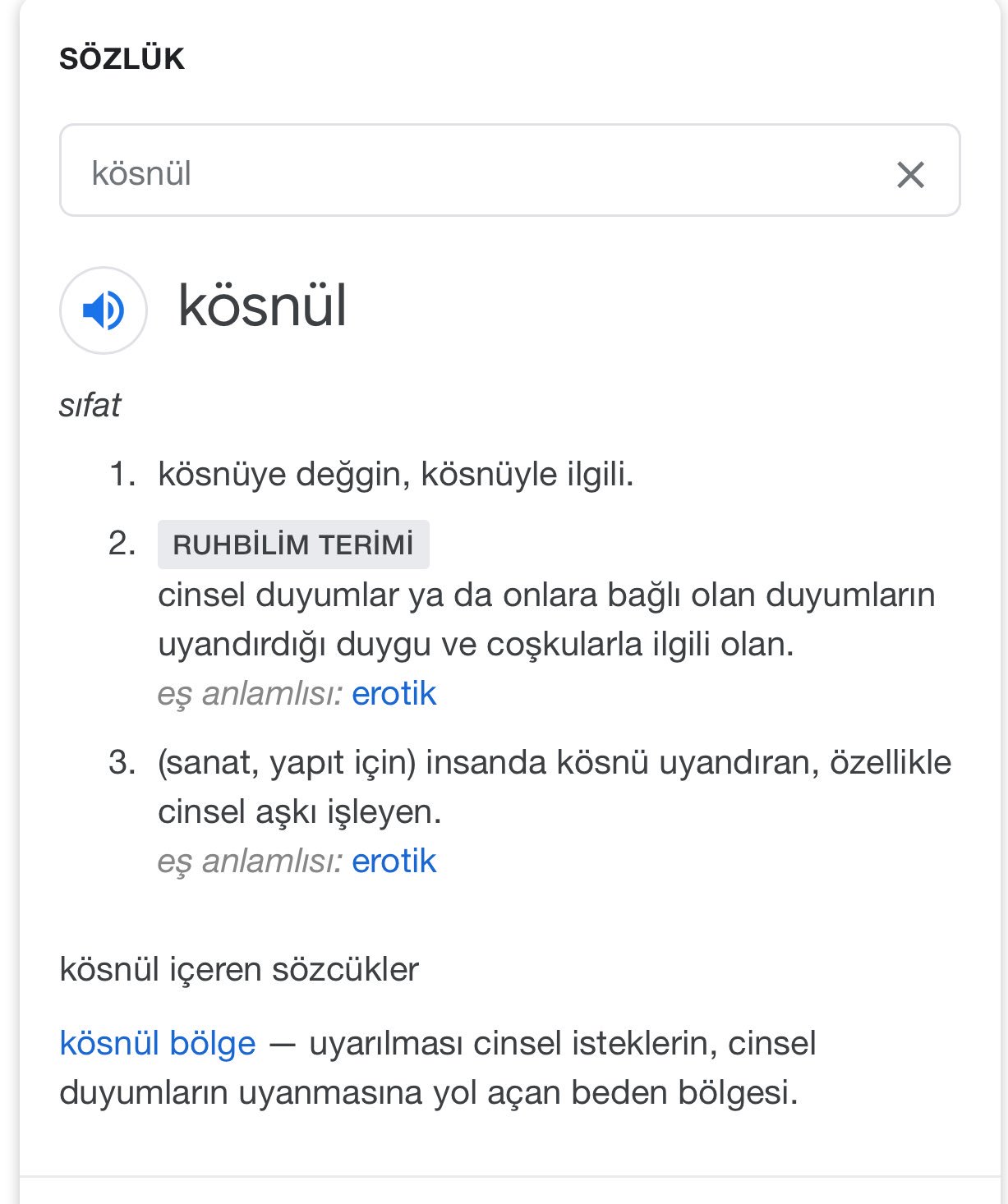 SÖZLÜK

kösnül

kösnül

sıfat

1. kösnüye değgin, kösnüyle ilgili.

2. RUHBİLİM TERİMİ
cinsel duyumlar ya da onlara bağlı olan duyumların uyandırdığı duygu ve coşkularla ilgili olan.
eş anlamlısı: erotik

3. (sanat, yapıt için) insanda kösnü uyandıran, özellikle cinsel aşkı işleyen.
eş anlamlısı: erotik

kösnül içeren sözcükler

kösnül bölge — uyarılması cinsel isteklerin, cinsel duyumların uyanmasına yol açan beden bölgesi.